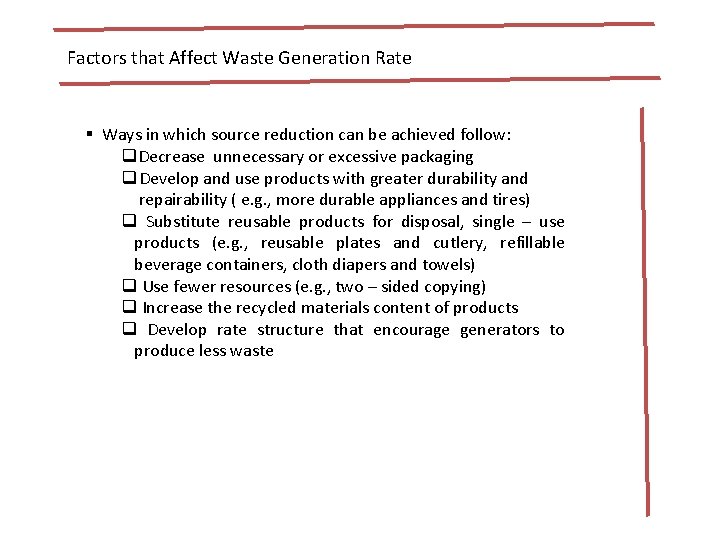 Factors that Affect Waste Generation Rate

▪ Ways in which source reduction can be achieved follow:

❑ Decrease unnecessary or excessive packaging

❑ Develop and use products with greater durability and repairability ( e.g., more durable appliances and tires)

❑ Substitute reusable products for disposal, single – use products (e.g., reusable plates and cutlery, refillable beverage containers, cloth diapers and towels)

❑ Use fewer resources (e.g., two – sided copying)

❑ Increase the recycled materials content of products

❑ Develop rate structure that encourage generators to produce less waste